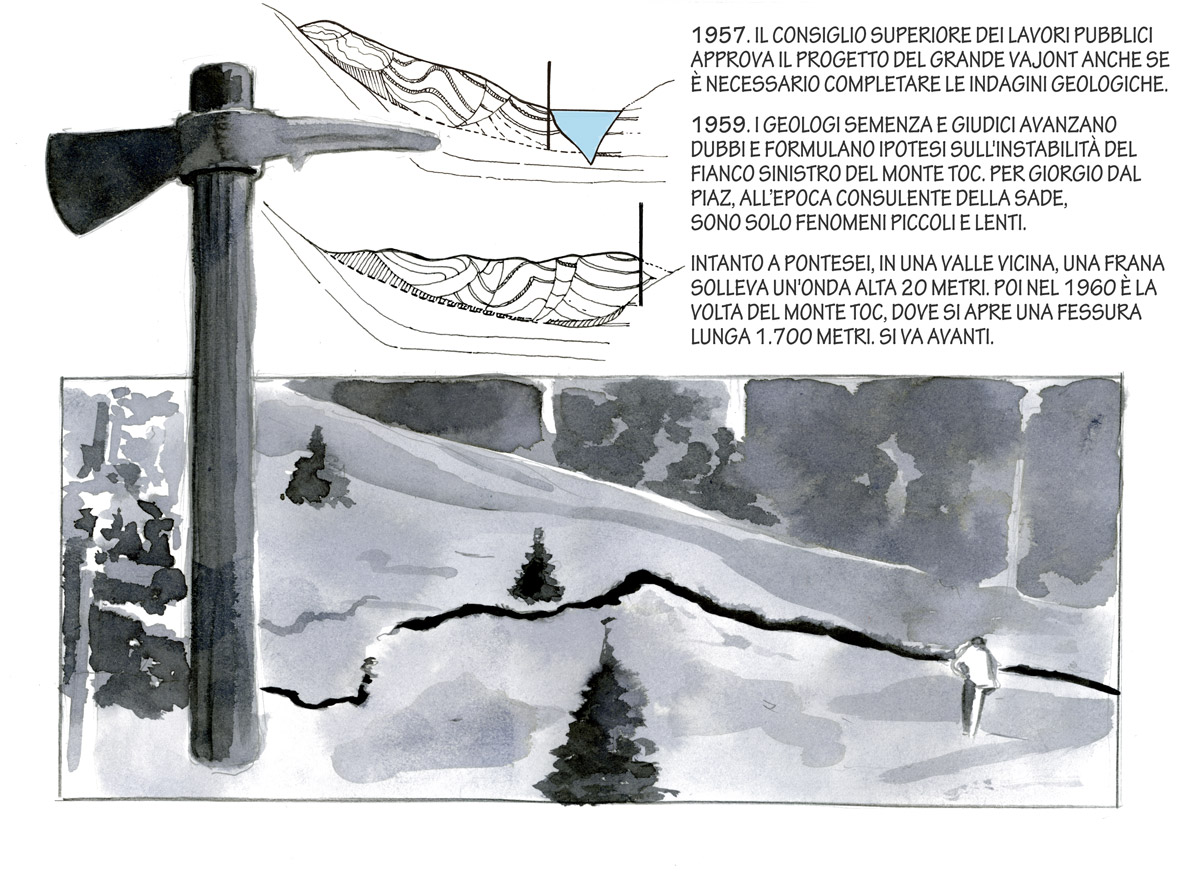 1957. IL CONSIGLIO SUPERIORE DEI LAVORI PUBBLICI APPROVA IL PROGETTO DEL GRANDE VAJONT ANCHE SE È NECESSARIO COMPLETARE LE INDAGINI GEOLOGICHE.

1959. I GEOLOGI SEMENZA E GIUDICI AVANZANO DUBBI E FORMULANO IPOTESI SULL'INSTABILITÀ DEL FIANCO SINISTRO DEL MONTE TOC. PER GIORGIO DAL PIAZ, ALL'EPOCA CONSULENTE DELLA SADE, SONO SOLO FENOMENI PICCOLI E LENTI.

INTANTO A PONTESEI, IN UNA VALLE VICINA, UNA FRANA SOLLEVA UN'ONDA ALTA 20 METRI. POI NEL 1960 È LA VOLTA DEL MONTE TOC, DOVE SI APRE UNA FESSURA LUNGA 1.700 METRI. SI VA AVANTI.